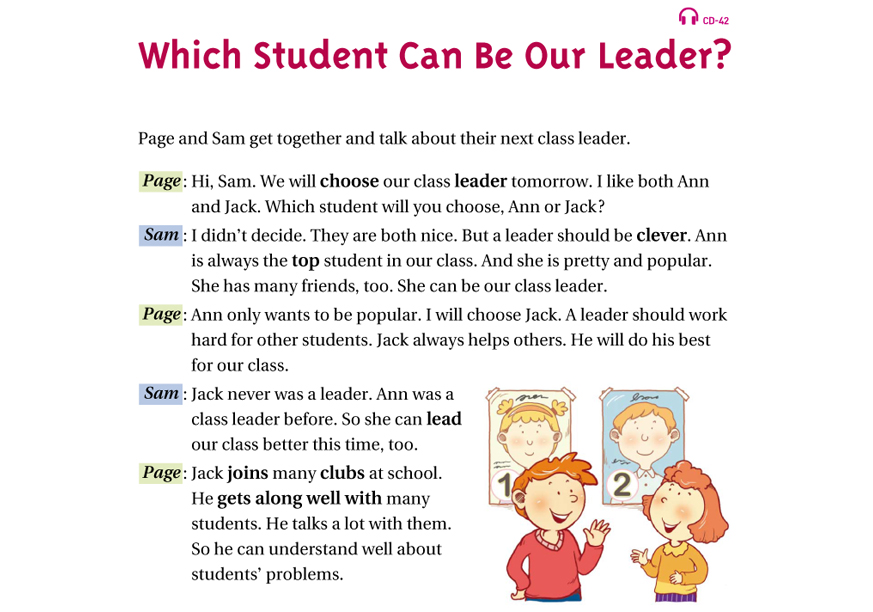 CD-42

Which Student Can Be Our Leader?

Page and Sam get together and talk about their next class leader.

Page: Hi, Sam. We will choose our class leader tomorrow. I like both Ann and Jack. Which student will you choose, Ann or Jack?

Sam: I didn't decide. They are both nice. But a leader should be clever. Ann is always the top student in our class. And she is pretty and popular. She has many friends, too. She can be our class leader.

Page: Ann only wants to be popular. I will choose Jack. A leader should work hard for other students. Jack always helps others. He will do his best for our class.

Sam: Jack never was a leader. Ann was a class leader before. So she can lead our class better this time, too.

Page: Jack joins many clubs at school. He gets along well with many students. He talks a lot with them. So he can understand well about students' problems.

1

2